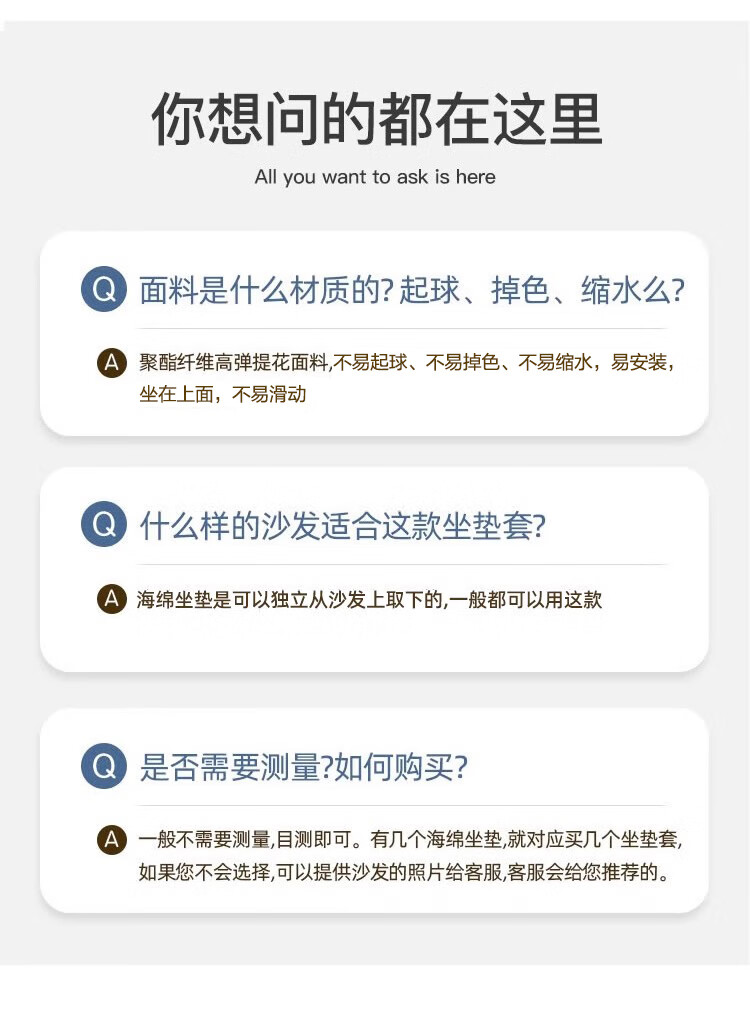 你想问的都在这里

All you want to ask is here

Q 面料是什么材质的? 起球、掉色、缩水么?

A 聚酯纤维高弹提花面料,不易起球、不易掉色、不易缩水，易安装，坐在上面，不易滑动

Q 什么样的沙发适合这款坐垫套?

A 海绵坐垫是可以独立从沙发上取下的,一般都可以用这款

Q 是否需要测量?如何购买?

A 一般不需要测量,目测即可。有几个海绵坐垫,就对应买几个坐垫套,如果您不会选择,可以提供沙发的照片给客服,客服会给您推荐的。